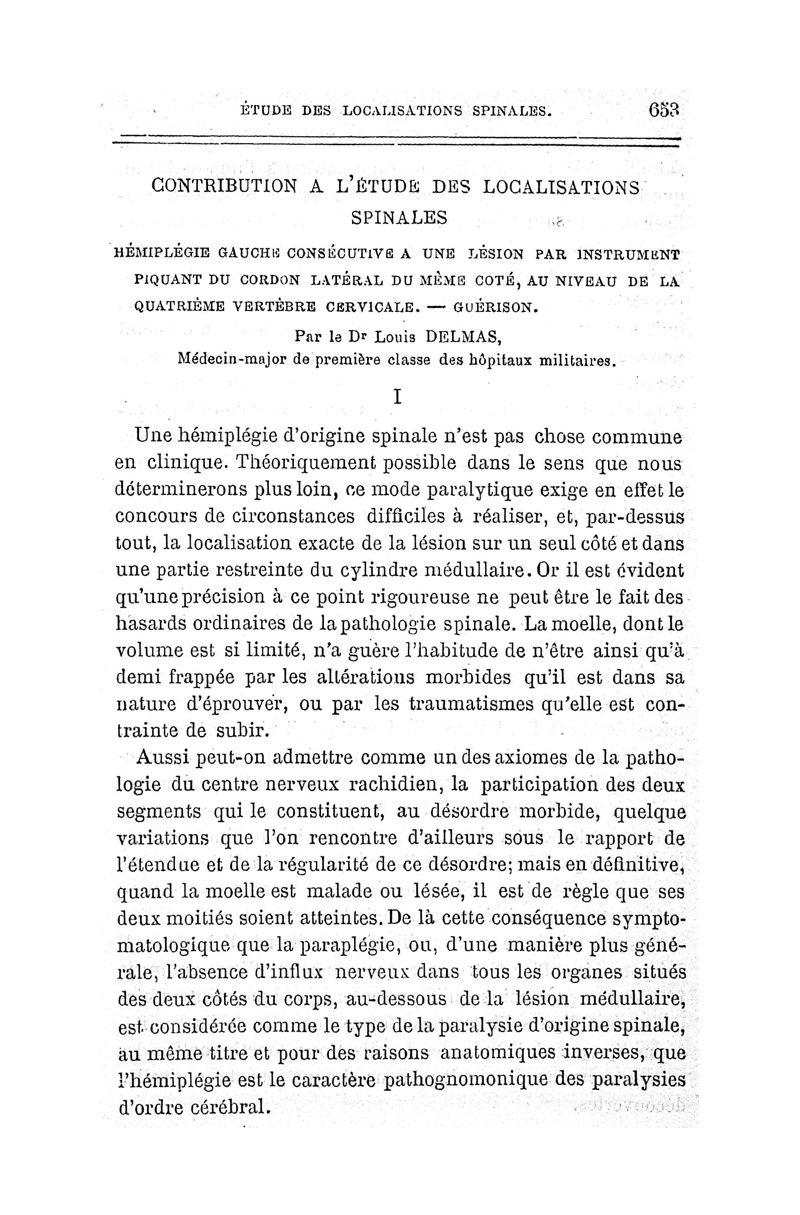 ÉTUDE DES LOCALISATIONS SPINALES. 653

CONTRIBUTION A L'ÉTUDE DES LOCALISATIONS SPINALES

HÉMIPLÉGIE GAUCHE CONSÉCUTIVE A UNE LÉSION PAR INSTRUMENT PIQUANT DU CORDON LATÉRAL DU MÊME COTÉ, AU NIVEAU DE LA QUATRIÈME VERTÈBRE CERVICALE. — GUÉRISON.

Par le Dr Louis DELMAS,
Médecin-major de première classe des hôpitaux militaires.

I

Une hémiplégie d'origine spinale n'est pas chose commune en clinique. Théoriquement possible dans le sens que nous déterminerons plus loin, ce mode paralytique exige en effet le concours de circonstances difficiles à réaliser, et, par-dessus tout, la localisation exacte de la lésion sur un seul côté et dans une partie restreinte du cylindre médullaire. Or il est évident qu'une précision à ce point rigoureuse ne peut être le fait des hasards ordinaires de la pathologie spinale. La moelle, dont le volume est si limité, n'a guère l'habitude de n'être ainsi qu'à demi frappée par les altérations morbides qu'il est dans sa nature d'éprouver, ou par les traumatismes qu'elle est contrainte de subir.

Aussi peut-on admettre comme un des axiomes de la pathologie du centre nerveux rachidien, la participation des deux segments qui le constituent, au désordre morbide, quelque variations que l'on rencontre d'ailleurs sous le rapport de l'étendue et de la régularité de ce désordre; mais en définitive, quand la moelle est malade ou lésée, il est de règle que ses deux moitiés soient atteintes. De là cette conséquence symptomatologique que la paraplégie, ou, d'une manière plus générale, l'absence d'influx nerveux dans tous les organes situés des deux côtés du corps, au-dessous de la lésion médullaire, est considérée comme le type de la paralysie d'origine spinale, au même titre et pour des raisons anatomiques inverses, que l'hémiplégie est le caractère pathognomonique des paralysies d'ordre cérébral.